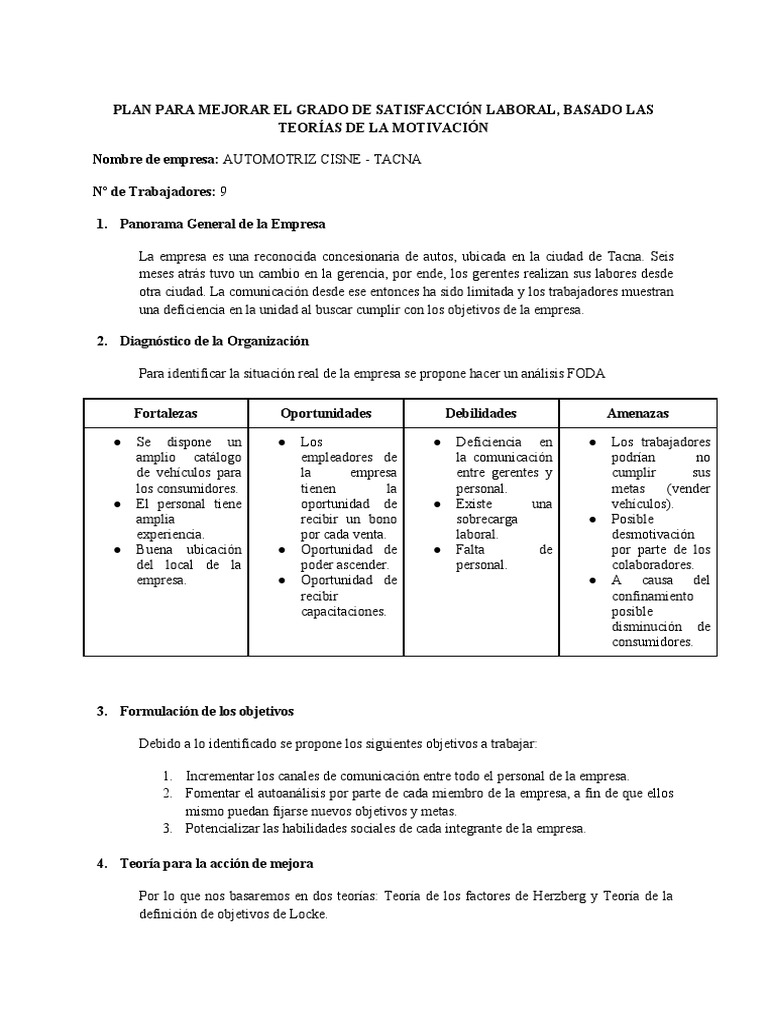 PLAN PARA MEJORAR EL GRADO DE SATISFACCIÓN LABORAL, BASADO LAS TEORÍAS DE LA MOTIVACIÓN

Nombre de empresa: AUTOMOTRIZ CISNE - TACNA

N° de Trabajadores: 9

1. Panorama General de la Empresa

La empresa es una reconocida concesionaria de autos, ubicada en la ciudad de Tacna. Seis meses atrás tuvo un cambio en la gerencia, por ende, los gerentes realizan sus labores desde otra ciudad. La comunicación desde ese entonces ha sido limitada y los trabajadores muestran una deficiencia en la unidad al buscar cumplir con los objetivos de la empresa.

2. Diagnóstico de la Organización

Para identificar la situación real de la empresa se propone hacer un análisis FODA

| Fortalezas | Oportunidades | Debilidades | Amenazas |
|---|---|---|---|
| ● Se dispone un amplio catálogo de vehículos para los consumidores. ● El personal tiene amplia experiencia. ● Buena ubicación del local de la empresa. | ● Los empleadores de la empresa tienen la oportunidad de recibir un bono por cada venta. ● Oportunidad de poder ascender. ● Oportunidad de recibir capacitaciones. | ● Deficiencia en la comunicación entre gerentes y personal. ● Existe una sobrecarga laboral. ● Falta de personal. | ● Los trabajadores podrían no cumplir sus metas (vender vehículos). ● Posible desmotivación por parte de los colaboradores. ● A causa del confinamiento posible disminución de consumidores. |

3. Formulación de los objetivos

Debido a lo identificado se propone los siguientes objetivos a trabajar:

1. Incrementar los canales de comunicación entre todo el personal de la empresa.
2. Fomentar el autoanálisis por parte de cada miembro de la empresa, a fin de que ellos mismo puedan fijarse nuevos objetivos y metas.
3. Potencializar las habilidades sociales de cada integrante de la empresa.

4. Teoría para la acción de mejora

Por lo que nos basaremos en dos teorías: Teoría de los factores de Herzberg y Teoría de la definición de objetivos de Locke.